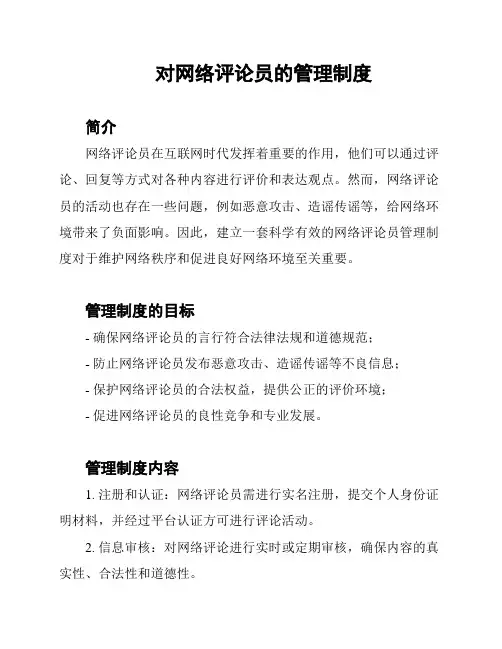 对网络评论员的管理制度

简介

网络评论员在互联网时代发挥着重要的作用，他们可以通过评论、回复等方式对各种内容进行评价和表达观点。然而，网络评论员的活动也存在一些问题，例如恶意攻击、造谣传谣等，给网络环境带来了负面影响。因此，建立一套科学有效的网络评论员管理制度对于维护网络秩序和促进良好网络环境至关重要。

管理制度的目标

- 确保网络评论员的言行符合法律法规和道德规范；
- 防止网络评论员发布恶意攻击、造谣传谣等不良信息；
- 保护网络评论员的合法权益，提供公正的评价环境；
- 促进网络评论员的良性竞争和专业发展。

管理制度内容

1. 注册和认证：网络评论员需进行实名注册，提交个人身份证明材料，并经过平台认证方可进行评论活动。

2. 信息审核：对网络评论进行实时或定期审核，确保内容的真实性、合法性和道德性。